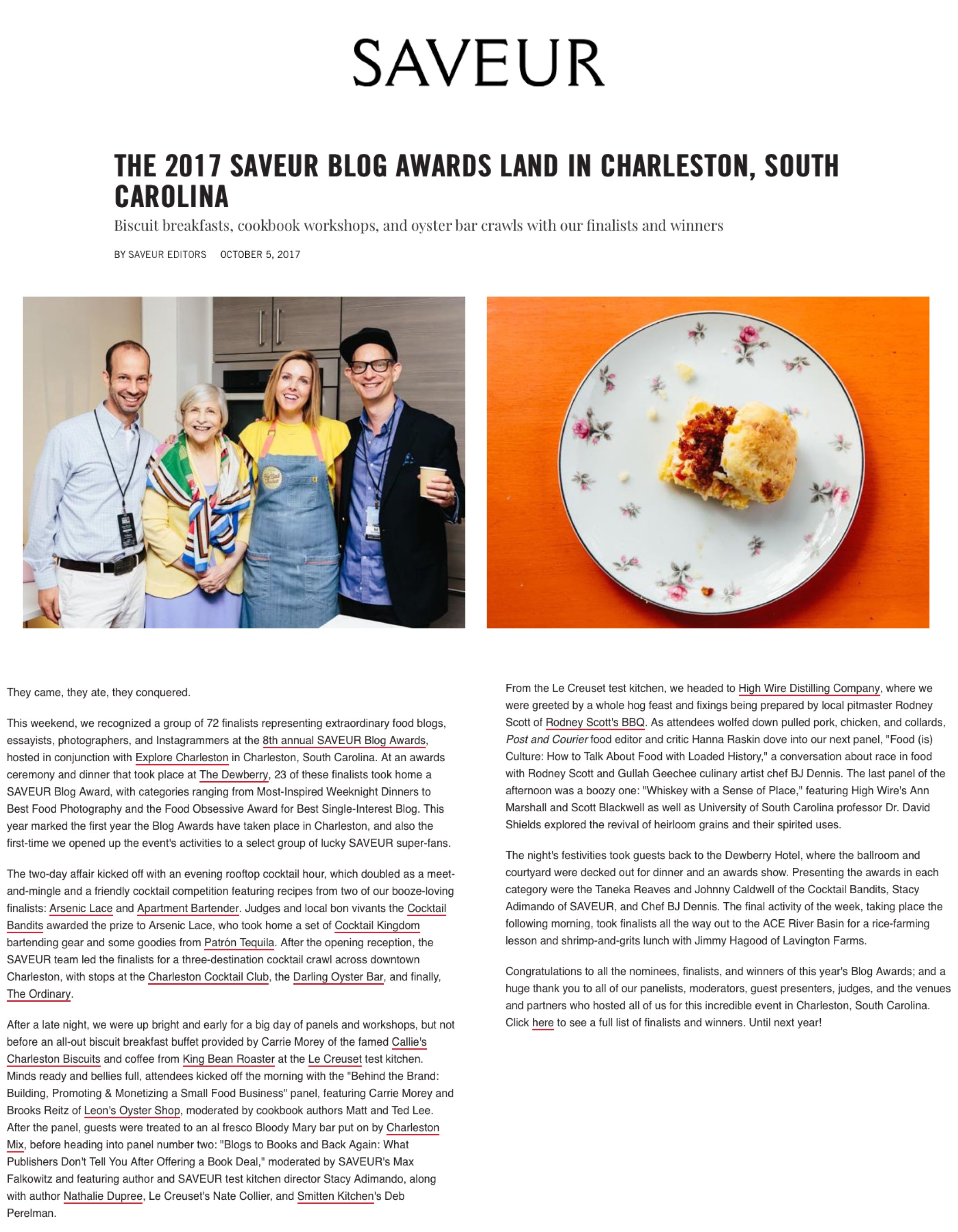 SAVEUR

THE 2017 SAVEUR BLOG AWARDS LAND IN CHARLESTON, SOUTH CAROLINA

Biscuit breakfasts, cookbook workshops, and oyster bar crawls with our finalists and winners

BY SAVEUR EDITORS OCTOBER 5, 2017

They came, they ate, they conquered.

This weekend, we recognized a group of 72 finalists representing extraordinary food blogs, essayists, photographers, and Instagrammers at the 8th annual SAVEUR Blog Awards, hosted in conjunction with Explore Charleston in Charleston, South Carolina. At an awards ceremony and dinner that took place at The Dewberry, 23 of these finalists took home a SAVEUR Blog Award, with categories ranging from Most-Inspired Weeknight Dinners to Best Food Photography and the Food Obsessive Award for Best Single-Interest Blog. This year marked the first year the Blog Awards have taken place in Charleston, and also the first-time we opened up the event's activities to a select group of lucky SAVEUR super-fans.

The two-day affair kicked off with an evening rooftop cocktail hour, which doubled as a meet-and-mingle and a friendly cocktail competition featuring recipes from two of our booze-loving finalists: Arsenic Lace and Apartment Bartender. Judges and local bon vivants the Cocktail Bandits awarded the prize to Arsenic Lace, who took home a set of Cocktail Kingdom bartending gear and some goodies from Patrón Tequila. After the opening reception, the SAVEUR team led the finalists for a three-destination cocktail crawl across downtown Charleston, with stops at the Charleston Cocktail Club, the Darling Oyster Bar, and finally, The Ordinary.

After a late night, we were up bright and early for a big day of panels and workshops, but not before an all-out biscuit breakfast buffet provided by Carrie Morey of the famed Callie's Charleston Biscuits and coffee from King Bean Roaster at the Le Creuset test kitchen. Minds ready and bellies full, attendees kicked off the morning with the "Behind the Brand: Building, Promoting & Monetizing a Small Food Business" panel, featuring Carrie Morey and Brooks Reitz of Leon's Oyster Shop, moderated by cookbook authors Matt and Ted Lee. After the panel, guests were treated to an al fresco Bloody Mary bar put on by Charleston Mix, before heading into panel number two: "Blogs to Books and Back Again: What Publishers Don't Tell You After Offering a Book Deal," moderated by SAVEUR's Max Falkowitz and featuring author and SAVEUR test kitchen director Stacy Adimando, along with author Nathalie Dupree, Le Creuset's Nate Collier, and Smitten Kitchen's Deb Perelman.

From the Le Creuset test kitchen, we headed to High Wire Distilling Company, where we were greeted by a whole hog feast and fixings being prepared by local pitmaster Rodney Scott of Rodney Scott's BBQ. As attendees wolfed down pulled pork, chicken, and collards, Post and Courier food editor and critic Hanna Raskin dove into our next panel, "Food (is) Culture: How to Talk About Food with Loaded History," a conversation about race in food with Rodney Scott and Gullah Geechee culinary artist chef BJ Dennis. The last panel of the afternoon was a boozy one: "Whiskey with a Sense of Place," featuring High Wire's Ann Marshall and Scott Blackwell as well as University of South Carolina professor Dr. David Shields explored the revival of heirloom grains and their spirited uses.

The night's festivities took guests back to the Dewberry Hotel, where the ballroom and courtyard were decked out for dinner and an awards show. Presenting the awards in each category were the Taneka Reaves and Johnny Caldwell of the Cocktail Bandits, Stacy Adimando of SAVEUR, and Chef BJ Dennis. The final activity of the week, taking place the following morning, took finalists all the way out to the ACE River Basin for a rice-farming lesson and shrimp-and-grits lunch with Jimmy Hagood of Lavington Farms.

Congratulations to all the nominees, finalists, and winners of this year's Blog Awards; and a huge thank you to all of our panelists, moderators, guest presenters, judges, and the venues and partners who hosted all of us for this incredible event in Charleston, South Carolina. Click here to see a full list of finalists and winners. Until next year!